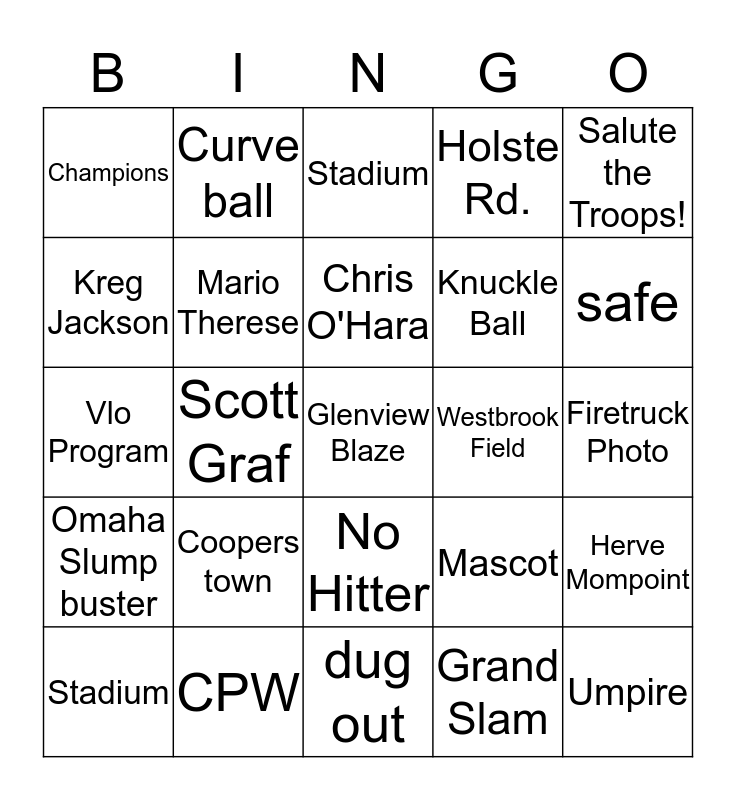 | B | I | N | G | O |
|---|---|---|---|---|
| Champions | Curve ball | Stadium | Holste Rd. | Salute the Troops! |
| Kreg Jackson | Mario Therese | Chris O'Hara | Knuckle Ball | safe |
| Vlo Program | Scott Graf | Glenview Blaze | Westbrook Field | Firetruck Photo |
| Omaha Slump buster | Coopers town | No Hitter | Mascot | Herve Mompoint |
| Stadium | CPW | dug out | Grand Slam | Umpire |